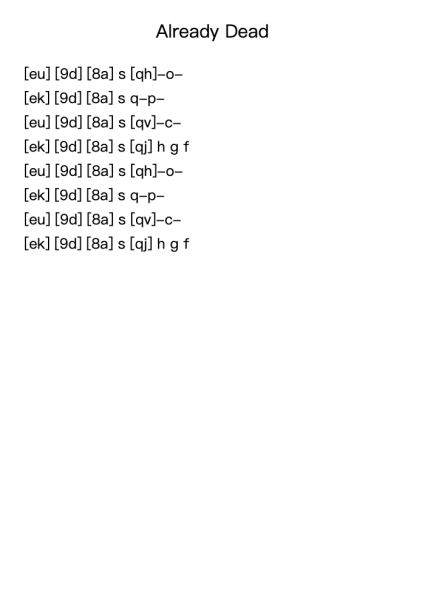 Already Dead

[eu] [9d] [8a] s [qh]–o–
[ek] [9d] [8a] s q–p–
[eu] [9d] [8a] s [qv]–c–
[ek] [9d] [8a] s [qj] h g f
[eu] [9d] [8a] s [qh]–o–
[ek] [9d] [8a] s q–p–
[eu] [9d] [8a] s [qv]–c–
[ek] [9d] [8a] s [qj] h g f